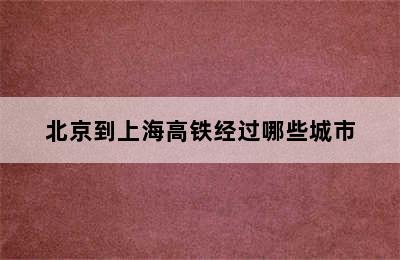 北京到上海高铁经过哪些城市